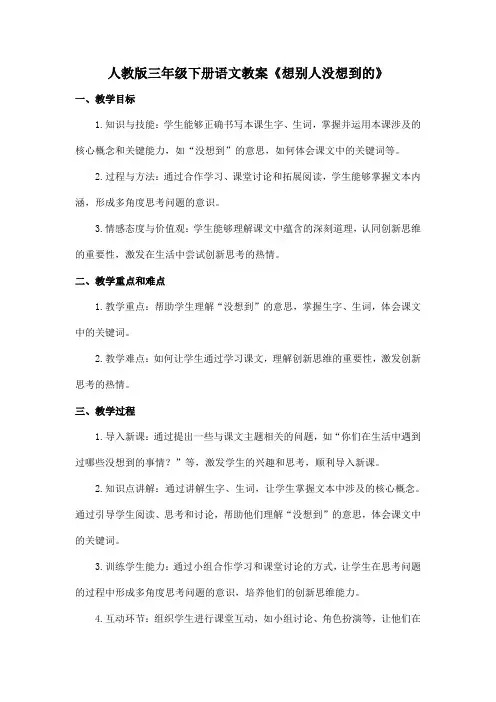 人教版三年级下册语文教案《想别人没想到的》

一、教学目标

1. 知识与技能：学生能够正确书写本课生字、生词，掌握并运用本课涉及的核心概念和关键能力，如“没想到”的意思，如何体会课文中的关键词等。

2. 过程与方法：通过合作学习、课堂讨论和拓展阅读，学生能够掌握文本内涵，形成多角度思考问题的意识。

3. 情感态度与价值观：学生能够理解课文中蕴含的深刻道理，认同创新思维的重要性，激发在生活中尝试创新思考的热情。

二、教学重点和难点

1. 教学重点：帮助学生理解“没想到”的意思，掌握生字、生词，体会课文中的关键词。

2. 教学难点：如何让学生通过学习课文，理解创新思维的重要性，激发创新思考的热情。

三、教学过程

1. 导入新课：通过提出一些与课文主题相关的问题，如“你们在生活中遇到过哪些没想到的事情？”等，激发学生的兴趣和思考，顺利导入新课。

2. 知识点讲解：通过讲解生字、生词，让学生掌握文本中涉及的核心概念。通过引导学生阅读、思考和讨论，帮助他们理解“没想到”的意思，体会课文中的关键词。

3. 训练学生能力：通过小组合作学习和课堂讨论的方式，让学生在思考问题的过程中形成多角度思考问题的意识，培养他们的创新思维能力。

4. 互动环节：组织学生进行课堂互动，如小组讨论、角色扮演等，让他们在